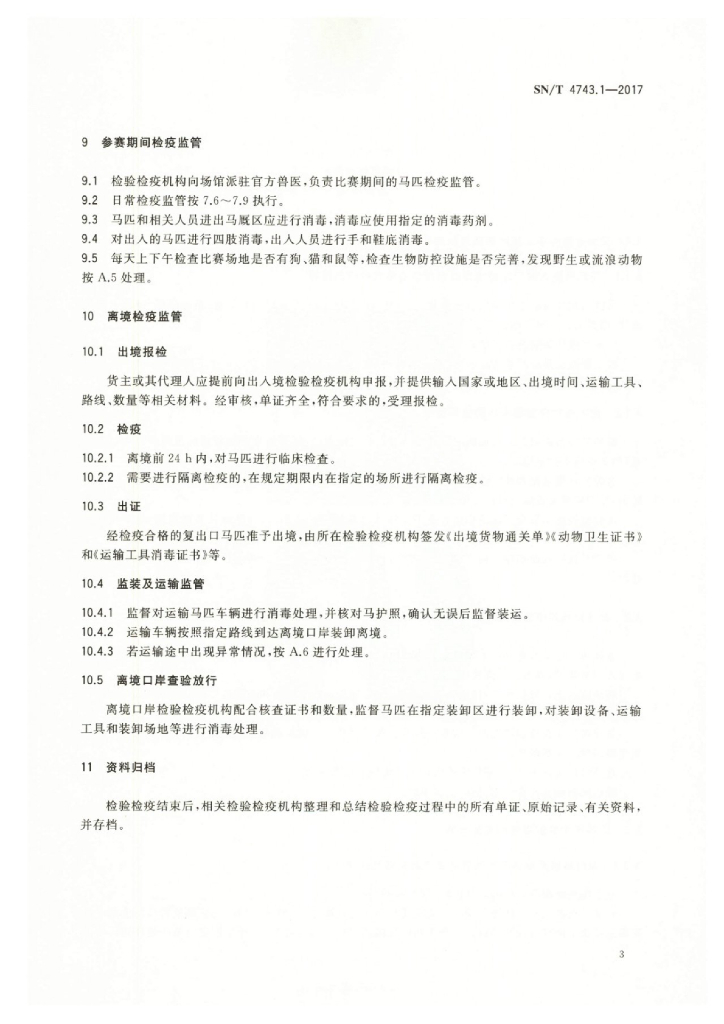 SN/T 4743.1—2017

9 参赛期间检疫监管

9.1 检验检疫机构向场馆派驻官方兽医，负责比赛期间的马匹检疫监管。
9.2 日常检疫监管按 7.6～7.9 执行。
9.3 马匹和相关人员进出马厩区应进行消毒，消毒应使用指定的消毒药剂。
9.4 对出入的马匹进行四肢消毒，出入人员进行手和鞋底消毒。
9.5 每天上下午检查比赛场地是否有狗、猫和鼠等，检查生物防控设施是否完善，发现野生或流浪动物按 A.5 处理。

10 离境检疫监管

10.1 出境报检

货主或其代理人应提前向出入境检验检疫机构申报，并提供输入国家或地区、出境时间、运输工具、路线、数量等相关材料。经审核，单证齐全，符合要求的，受理报检。

10.2 检疫

10.2.1 离境前 24 h 内，对马匹进行临床检查。
10.2.2 需要进行隔离检疫的，在规定期限内在指定的场所进行隔离检疫。

10.3 出证

经检疫合格的复出口马匹准予出境，由所在检验检疫机构签发《出境货物通关单》《动物卫生证书》和《运输工具消毒证书》等。

10.4 监装及运输监管

10.4.1 监督对运输马匹车辆进行消毒处理，并核对马护照，确认无误后监督装运。
10.4.2 运输车辆按照指定路线到达离境口岸装卸离境。
10.4.3 若运输途中出现异常情况，按 A.6 进行处理。

10.5 离境口岸查验放行

离境口岸检验检疫机构配合核查证书和数量，监督马匹在指定装卸区进行装卸，对装卸设备、运输工具和装卸场地等进行消毒处理。

11 资料归档

检验检疫结束后，相关检验检疫机构整理和总结检验检疫过程中的所有单证、原始记录、有关资料，并存档。

3